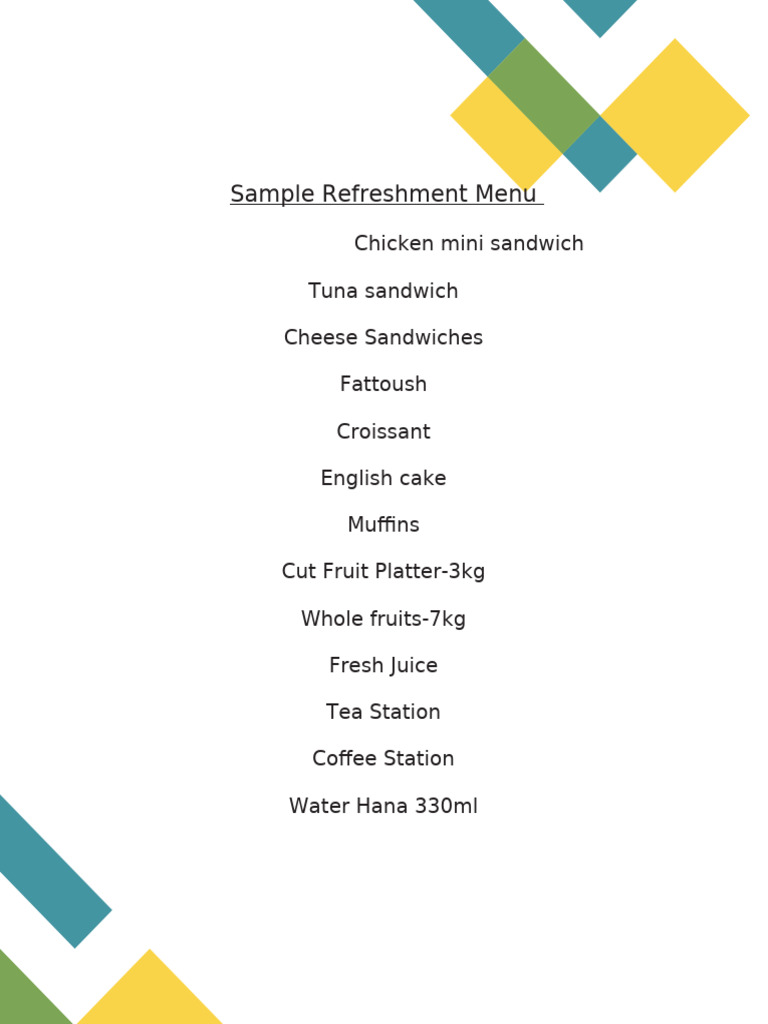 Sample Refreshment Menu

Chicken mini sandwich

Tuna sandwich

Cheese Sandwiches

Fattoush

Croissant

English cake

Muffins

Cut Fruit Platter-3kg

Whole fruits-7kg

Fresh Juice

Tea Station

Coffee Station

Water Hana 330ml